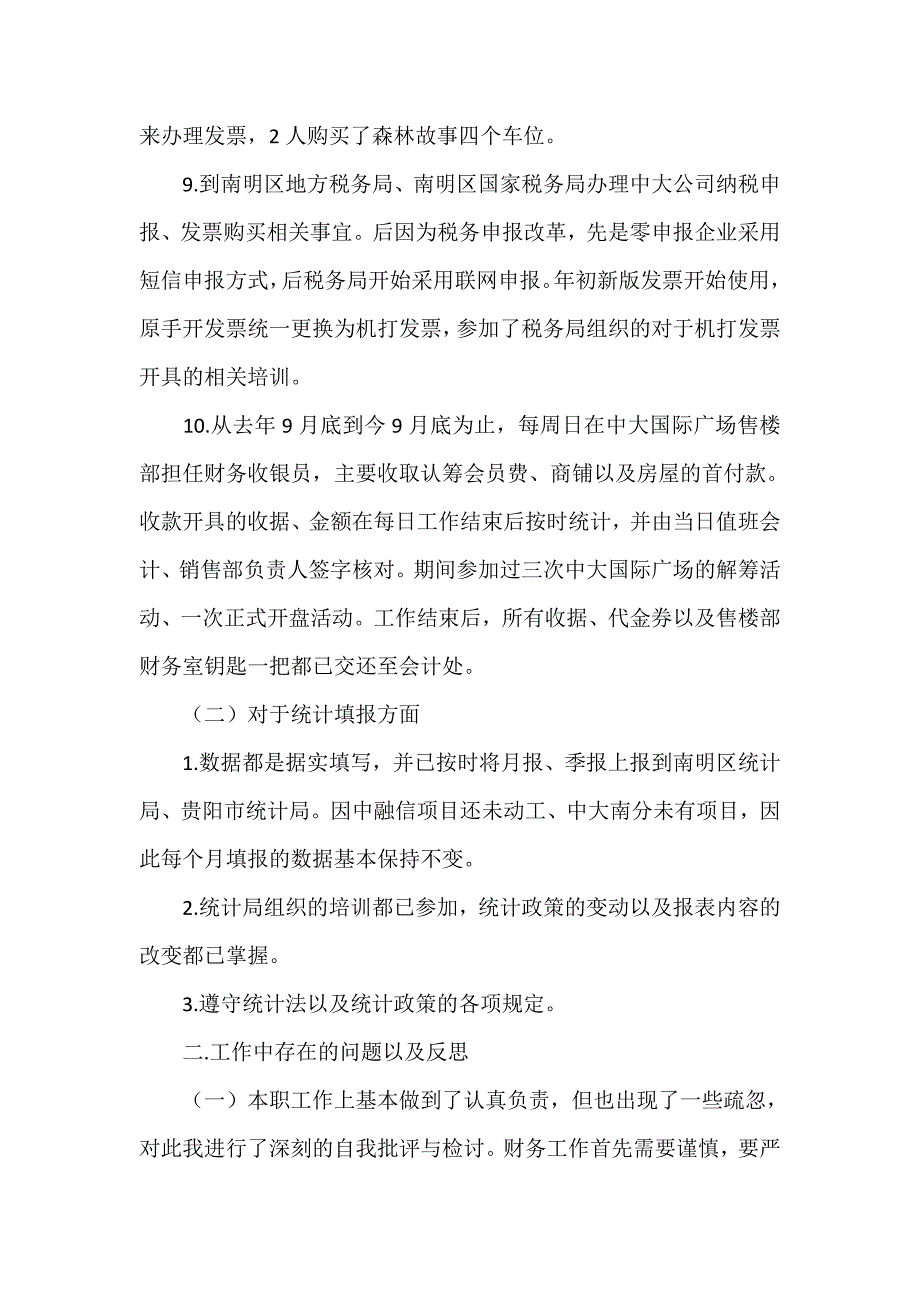 来办理发票，2 人购买了森林故事四个车位。

9.到南明区地方税务局、南明区国家税务局办理中大公司纳税申报、发票购买相关事宜。后因为税务申报改革，先是零申报企业采用短信申报方式，后税务局开始采用联网申报。年初新版发票开始使用，原手开发票统一更换为机打发票，参加了税务局组织的对于机打发票开具的相关培训。

10.从去年 9 月底到今 9 月底为止，每周日在中大国际广场售楼部担任财务收银员，主要收取认筹会员费、商铺以及房屋的首付款。收款开具的收据、金额在每日工作结束后按时统计，并由当日值班会计、销售部负责人签字核对。期间参加过三次中大国际广场的解筹活动、一次正式开盘活动。工作结束后，所有收据、代金券以及售楼部财务室钥匙一把都已交还至会计处。

（二）对于统计填报方面

1.数据都是据实填写，并已按时将月报、季报上报到南明区统计局、贵阳市统计局。因中融信项目还未动工、中大南分未有项目，因此每个月填报的数据基本保持不变。

2.统计局组织的培训都已参加，统计政策的变动以及报表内容的改变都已掌握。

3.遵守统计法以及统计政策的各项规定。

二.工作中存在的问题以及反思

（一）本职工作上基本做到了认真负责，但也出现了一些疏忽，对此我进行了深刻的自我批评与检讨。财务工作首先需要谨慎，要严